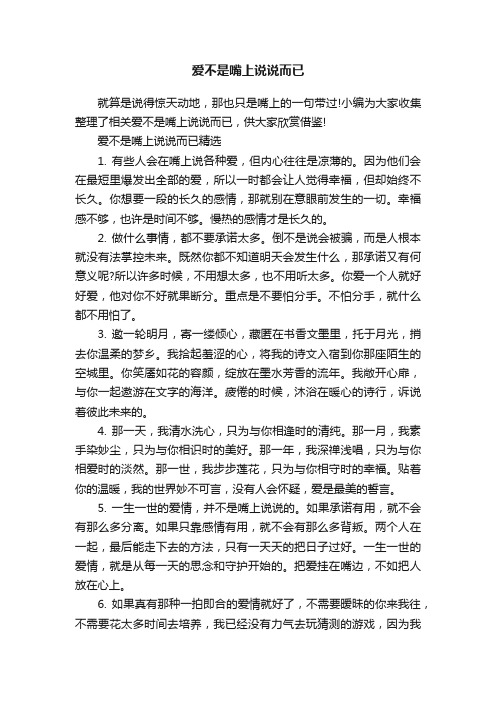 爱不是嘴上说说而已

就算是说得惊天动地，那也只是嘴上的一句带过!小编为大家收集整理了相关爱不是嘴上说说而已，供大家欣赏借鉴!

爱不是嘴上说说而已精选

1. 有些人会在嘴上说各种爱，但内心往往是凉薄的。因为他们会在最短里爆发出全部的爱，所以一时都会让人觉得幸福，但却始终不长久。你想要一段的长久的感情，那就别在意眼前发生的一切。幸福感不够，也许是时间不够。慢热的感情才是长久的。

2. 做什么事情，都不要承诺太多。倒不是说会被骗，而是人根本就没有法掌控未来。既然你都不知道明天会发生什么，那承诺又有何意义呢?所以许多时候，不用想太多，也不用听太多。你爱一个人就好好爱，他对你不好就果断分。重点是不要怕分手。不怕分手，就什么都不用怕了。

3. 邀一轮明月，寄一缕倾心，藏匿在书香文墨里，托于月光，捎去你温柔的梦乡。我拾起羞涩的心，将我的诗文入宿到你那座陌生的空城里。你笑靥如花的容颜，绽放在墨水芳香的流年。我敞开心扉，与你一起遨游在文字的海洋。疲倦的时候，沐浴在暖心的诗行，诉说着彼此未来的。

4. 那一天，我清水洗心，只为与你相逢时的清纯。那一月，我素手染妙尘，只为与你相识时的美好。那一年，我深禅浅唱，只为与你相爱时的淡然。那一世，我步步莲花，只为与你相守时的幸福。贴着你的温暖，我的世界妙不可言，没有人会怀疑，爱是最美的誓言。

5. 一生一世的爱情，并不是嘴上说说的。如果承诺有用，就不会有那么多分离。如果只靠感情有用，就不会有那么多背叛。两个人在一起，最后能走下去的方法，只有一天天的把日子过好。一生一世的爱情，就是从每一天的思念和守护开始的。把爱挂在嘴边，不如把人放在心上。

6. 如果真有那种一拍即合的爱情就好了，不需要暧昧的你来我往，不需要花太多时间去培养，我已经没有力气去玩猜测的游戏，因为我